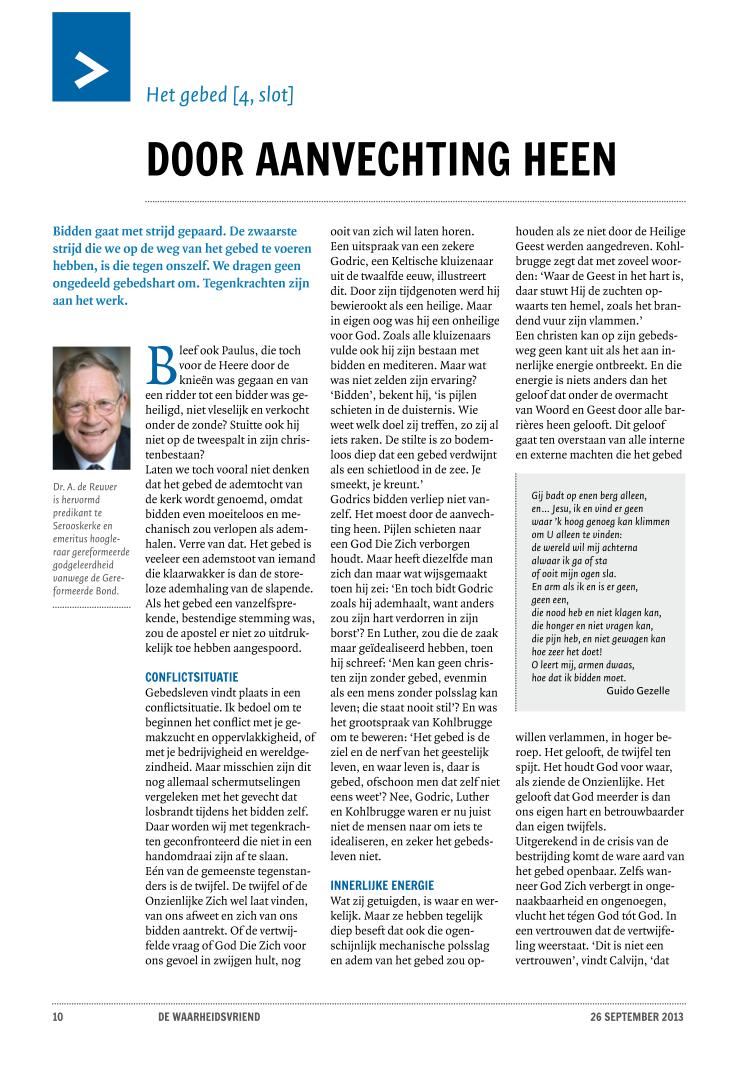 Het gebed [4, slot]

DOOR AANVECHTING HEEN

Bidden gaat met strijd gepaard. De zwaarste strijd die we op de weg van het gebed te voeren hebben, is die tegen onszelf. We dragen geen ongedeeld gebedshart om. Tegenkrachten zijn aan het werk.

Dr. A. de Reuver is hervormd predikant te Serooskerke en emeritus hoogleraar gereformeerde godgeleerdheid vanwege de Gereformeerde Bond.

Bleef ook Paulus, die toch voor de Heere door de knieën was gegaan en van een ridder tot een bidder was geheiligd, niet vleselijk en verkocht onder de zonde? Stuitte ook hij niet op de tweespalt in zijn christenbestaan?
Laten we toch vooral niet denken dat het gebed de ademtocht van de kerk wordt genoemd, omdat bidden even moeiteloos en mechanisch zou verlopen als ademhalen. Verre van dat. Het gebed is veeleer een ademstoot van iemand die klaarwakker is dan de storeloze ademhaling van de slapende. Als het gebed een vanzelfsprekende, bestendige stemming was, zou de apostel er niet zo uitdrukkelijk toe hebben aangespoord.

CONFLICTSITUATIE
Gebedsleven vindt plaats in een conflictsituatie. Ik bedoel om te beginnen het conflict met je gemakzucht en oppervlakkigheid, of met je bedrijvigheid en wereldgezindheid. Maar misschien zijn dit nog allemaal schermutselingen vergeleken met het gevecht dat losbrandt tijdens het bidden zelf. Daar worden wij met tegenkrachten geconfronteerd die niet in een handomdraai zijn af te slaan.
Eén van de gemeenste tegenstanders is de twijfel. De twijfel of de Onzienlijke Zich wel laat vinden, van ons afweet en zich van ons bidden aantrekt. Of de vertwijfelde vraag of God Die Zich voor ons gevoel in zwijgen hult, nog ooit van zich wil laten horen.
Een uitspraak van een zekere Godric, een Keltische kluizenaar uit de twaalfde eeuw, illustreert dit. Door zijn tijdgenoten werd hij bewierookt als een heilige. Maar in eigen oog was hij een onheilige voor God. Zoals alle kluizenaars vulde ook hij zijn bestaan met bidden en mediteren. Maar wat was niet zelden zijn ervaring? 'Bidden', bekent hij, 'is pijlen schieten in de duisternis. Wie weet welk doel zij treffen, zo zij al iets raken. De stilte is zo bodemloos diep dat een gebed verdwijnt als een schietlood in de zee. Je smeekt, je kreunt.'
Godrics bidden verliep niet vanzelf. Het moest door de aanvechting heen. Pijlen schieten naar een God Die Zich verborgen houdt. Maar heeft diezelfde man zich dan maar wat wijsgemaakt toen hij zei: 'En toch bidt Godric zoals hij ademhaalt, want anders zou zijn hart verdorren in zijn borst'? En Luther, zou die de zaak maar geïdealiseerd hebben, toen hij schreef: 'Men kan geen christen zijn zonder gebed, evenmin als een mens zonder polsslag kan leven; die staat nooit stil'? En was het grootspraak van Kohlbrugge om te beweren: 'Het gebed is de ziel en de nerf van het geestelijk leven, en waar leven is, daar is gebed, ofschoon men dat zelf niet eens weet'? Nee, Godric, Luther en Kohlbrugge waren er nu juist niet de mensen naar om iets te idealiseren, en zeker het gebedsleven niet.

INNERLIJKE ENERGIE
Wat zij getuigden, is waar en werkelijk. Maar ze hebben tegelijk diep beseft dat ook die ogenschijnlijk mechanische polsslag en adem van het gebed zou ophouden als ze niet door de Heilige Geest werden aangedreven. Kohlbrugge zegt dat met zoveel woorden: 'Waar de Geest in het hart is, daar stuwt Hij de zuchten opwaarts ten hemel, zoals het brandend vuur zijn vlammen.'
Een christen kan op zijn gebedsweg geen kant uit als het aan innerlijke energie ontbreekt. En die energie is niets anders dan het geloof dat onder de overmacht van Woord en Geest door alle barrières heen gelooft. Dit geloof gaat ten overstaan van alle interne en externe machten die het gebed

Gij badt op enen berg alleen,
en... Jesu, ik en vind er geen
waar 'k hoog genoeg kan klimmen
om U alleen te vinden:
de wereld wil mij achterna
alwaar ik ga of sta
of ooit mijn ogen sla.
En arm als ik en is er geen,
geen een,
die nood heb en niet klagen kan,
die honger en niet vragen kan,
die pijn heb, en niet gewagen kan
hoe zeer het doet!
O leert mij, armen dwaas,
hoe dat ik bidden moet.
Guido Gezelle

willen verlammen, in hoger beroep. Het gelooft, de twijfel ten spijt. Het houdt God voor waar, als ziende de Onzienlijke. Het gelooft dat God meerder is dan ons eigen hart en betrouwbaarder dan eigen twijfels.
Uitgerekend in de crisis van de bestrijding komt de ware aard van het gebed openbaar. Zelfs wanneer God Zich verbergt in ongenaakbaarheid en ongenoegen, vlucht het tégen God tót God. In een vertrouwen dat de vertwijfeling weerstaat. 'Dit is niet een vertrouwen', vindt Calvijn, 'dat

10 DE WAARHEIDSVRIEND 26 SEPTEMBER 2013